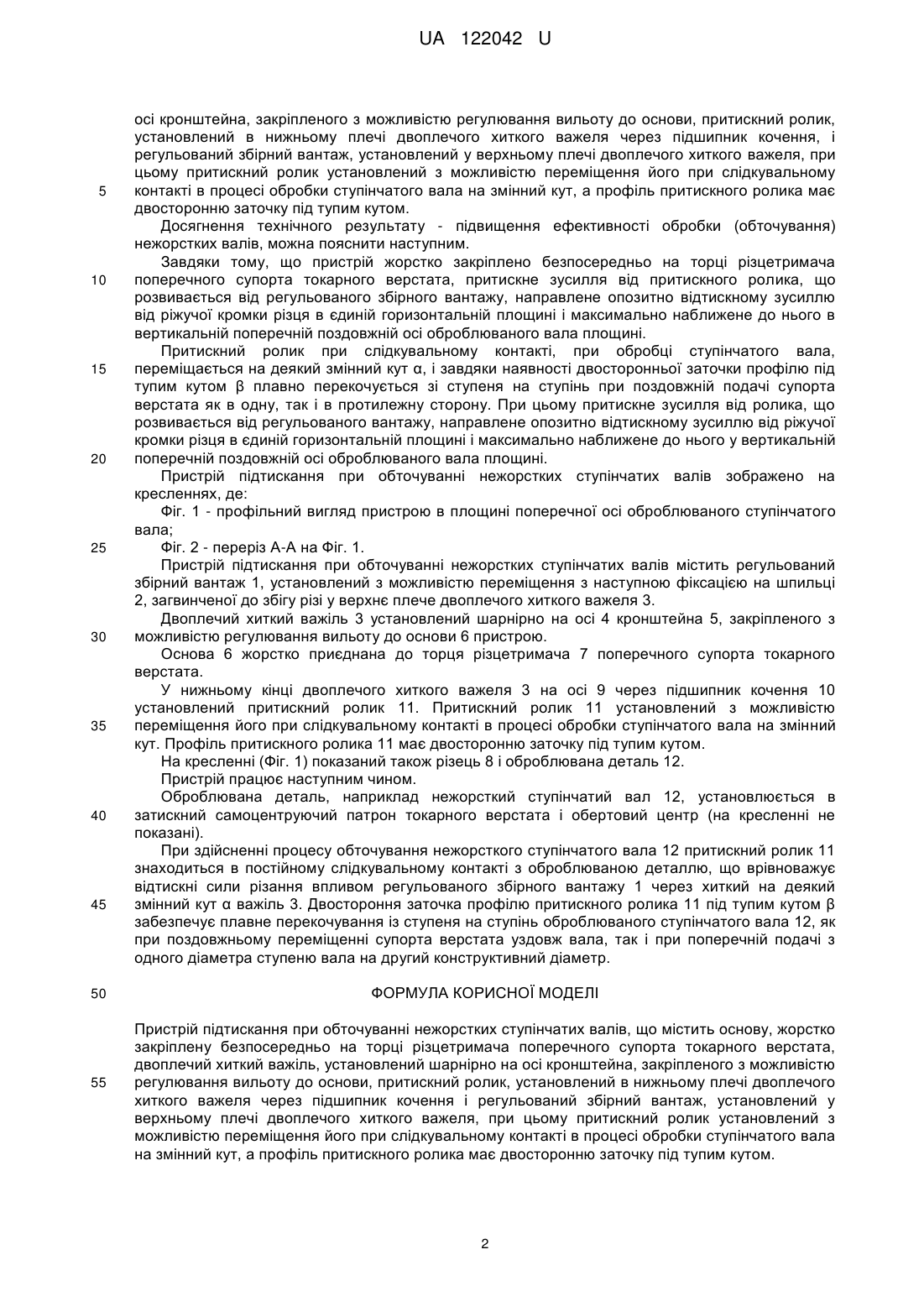 UA 122042 U

осі кронштейна, закріпленого з можливістю регулювання вильоту до основи, притискний ролик, установлений в нижньому плечі двоплечого хиткого важеля через підшипник кочення, і регульований збірний вантаж, установлений у верхньому плечі двоплечого хиткого важеля, при цьому притискний ролик установлений з можливістю переміщення його при слідкувальному
5 контакті в процесі обробки ступінчатого вала на змінний кут, а профіль притискного ролика має двосторонню заточку під тупим кутом.

Досягнення технічного результату - підвищення ефективності обробки (обточування) нежорстких валів, можна пояснити наступним.

Завдяки тому, що пристрій жорстко закріплено безпосередньо на торці різцетримача
10 поперечного супорта токарного верстата, притискне зусилля від притискного ролика, що розвивається від регульованого збірного вантажу, направлене опозитно відтискному зусиллю від ріжучої кромки різця в єдиній горизонтальній площині і максимально наближене до нього в вертикальній поперечній поздовжній осі оброблюваного вала площині.

Притискний ролик при слідкувальному контакті, при обробці ступінчатого вала,
15 переміщається на деякий змінний кут α, і завдяки наявності двосторонньої заточки профілю під тупим кутом β плавно перекочується зі ступеня на ступінь при поздовжній подачі супорта верстата як в одну, так і в протилежну сторону. При цьому притискне зусилля від ролика, що розвивається від регульованого вантажу, направлене опозитно відтискному зусиллю від ріжучої кромки різця в єдиній горизонтальній площині і максимально наближене до нього у вертикальній
20 поперечній поздовжній осі оброблюваного вала площині.

Пристрій підтискання при обточуванні нежорстких ступінчатих валів зображено на кресленнях, де:

Фіг. 1 - профільний вигляд пристрою в площині поперечної осі оброблюваного ступінчатого вала;
25 Фіг. 2 - переріз А-А на Фіг. 1.

Пристрій підтискання при обточуванні нежорстких ступінчатих валів містить регульований збірний вантаж 1, установлений з можливістю переміщення з наступною фіксацією на шпильці 2, загвинченої до збігу різі у верхнє плече двоплечого хиткого важеля 3.

Двоплечий хиткий важіль 3 установлений шарнірно на осі 4 кронштейна 5, закріпленого з
30 можливістю регулювання вильоту до основи 6 пристрою.

Основа 6 жорстко приєднана до торця різцетримача 7 поперечного супорта токарного верстата.

У нижньому кінці двоплечого хиткого важеля 3 на осі 9 через підшипник кочення 10 установлений притискний ролик 11. Притискний ролик 11 установлений з можливістю
35 переміщення його при слідкувальному контакті в процесі обробки ступінчатого вала на змінний кут. Профіль притискного ролика 11 має двосторонню заточку під тупим кутом.

На кресленні (Фіг. 1) показаний також різець 8 і оброблювана деталь 12.

Пристрій працює наступним чином.

Оброблювана деталь, наприклад нежорсткий ступінчатий вал 12, установлюється в
40 затискний самоцентруючий патрон токарного верстата і обертовий центр (на кресленні не показані).

При здійсненні процесу обточування нежорсткого ступінчатого вала 12 притискний ролик 11 знаходиться в постійному слідкувальному контакті з оброблюваною деталлю, що врівноважує відтискні сили різання впливом регульованого збірного вантажу 1 через хиткий на деякий
45 змінний кут α важіль 3. Двостороння заточка профілю притискного ролика 11 під тупим кутом β забезпечує плавне перекочування із ступеня на ступінь оброблюваного ступінчатого вала 12, як при поздовжньому переміщенні супорта верстата уздовж вала, так і при поперечній подачі з одного діаметра ступеню вала на другий конструктивний діаметр.

50 ФОРМУЛА КОРИСНОЇ МОДЕЛІ

Пристрій підтискання при обточуванні нежорстких ступінчатих валів, що містить основу, жорстко закріплену безпосередньо на торці різцетримача поперечного супорта токарного верстата, двоплечий хиткий важіль, установлений шарнірно на осі кронштейна, закріпленого з можливістю
55 регулювання вильоту до основи, притискний ролик, установлений в нижньому плечі двоплечого хиткого важеля через підшипник кочення і регульований збірний вантаж, установлений у верхньому плечі двоплечого хиткого важеля, при цьому притискний ролик установлений з можливістю переміщення його при слідкувальному контакті в процесі обробки ступінчатого вала на змінний кут, а профіль притискного ролика має двосторонню заточку під тупим кутом.

2